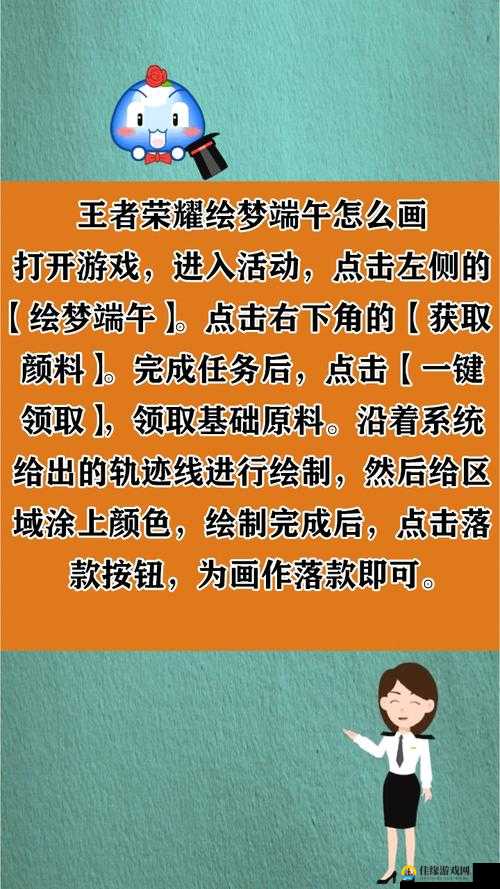 王者荣耀绘梦端午怎么画

打开游戏，进入活动，点击左侧的【绘梦端午】。点击右下角的【获取颜料】。完成任务后，点击【一键领取】，领取基础原料。沿着系统给出的轨迹线进行绘制，然后给区域涂上颜色，绘制完成后，点击落款按钮，为画作落款即可。

佳缘游戏网